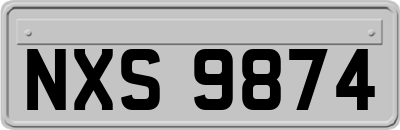 NXS 9874